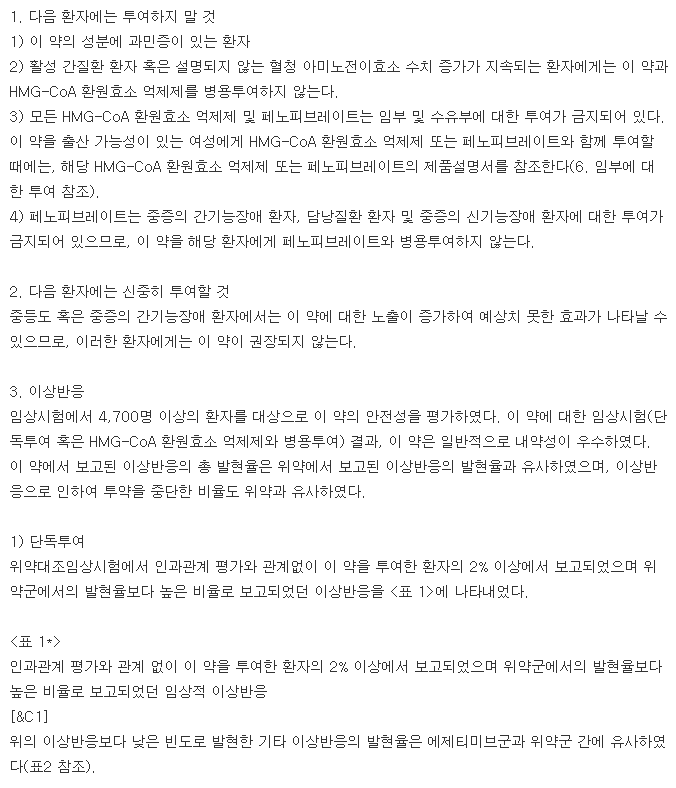 1. 다음 환자에는 투여하지 말 것
1) 이 약의 성분에 과민증이 있는 환자
2) 활성 간질환 환자 혹은 설명되지 않는 혈청 아미노전이효소 수치 증가가 지속되는 환자에게는 이 약과 HMG-CoA 환원효소 억제제를 병용투여하지 않는다.
3) 모든 HMG-CoA 환원효소 억제제 및 페노피브레이트는 임부 및 수유부에 대한 투여가 금지되어 있다. 이 약을 출산 가능성이 있는 여성에게 HMG-CoA 환원효소 억제제 또는 페노피브레이트와 함께 투여할 때에는, 해당 HMG-CoA 환원효소 억제제 또는 페노피브레이트의 제품설명서를 참조한다(6. 임부에 대한 투여 참조).
4) 페노피브레이트는 중증의 간기능장애 환자, 담낭질환 환자 및 중증의 신기능장애 환자에 대한 투여가 금지되어 있으므로, 이 약을 해당 환자에게 페노피브레이트와 병용투여하지 않는다.

2. 다음 환자에는 신중히 투여할 것
중등도 혹은 중증의 간기능장애 환자에서는 이 약에 대한 노출이 증가하여 예상치 못한 효과가 나타날 수 있으므로, 이러한 환자에게는 이 약이 권장되지 않는다.

3. 이상반응
임상시험에서 4,700명 이상의 환자를 대상으로 이 약의 안전성을 평가하였다. 이 약에 대한 임상시험(단독투여 혹은 HMG-CoA 환원효소 억제제와 병용투여) 결과, 이 약은 일반적으로 내약성이 우수하였다. 이 약에서 보고된 이상반응의 총 발현율은 위약에서 보고된 이상반응의 발현율과 유사하였으며, 이상반응으로 인하여 투약을 중단한 비율도 위약과 유사하였다.

1) 단독투여
위약대조임상시험에서 인과관계 평가와 관계없이 이 약을 투여한 환자의 2% 이상에서 보고되었으며 위약군에서의 발현율보다 높은 비율로 보고되었던 이상반응을 <표 1>에 나타내었다.

<표 1*>
인과관계 평가와 관계 없이 이 약을 투여한 환자의 2% 이상에서 보고되었으며 위약군에서의 발현율보다 높은 비율로 보고되었던 임상적 이상반응
[&C1]
위의 이상반응보다 낮은 빈도로 발현한 기타 이상반응의 발현율은 에제티미브군과 위약군 간에 유사하였다(표2 참조).